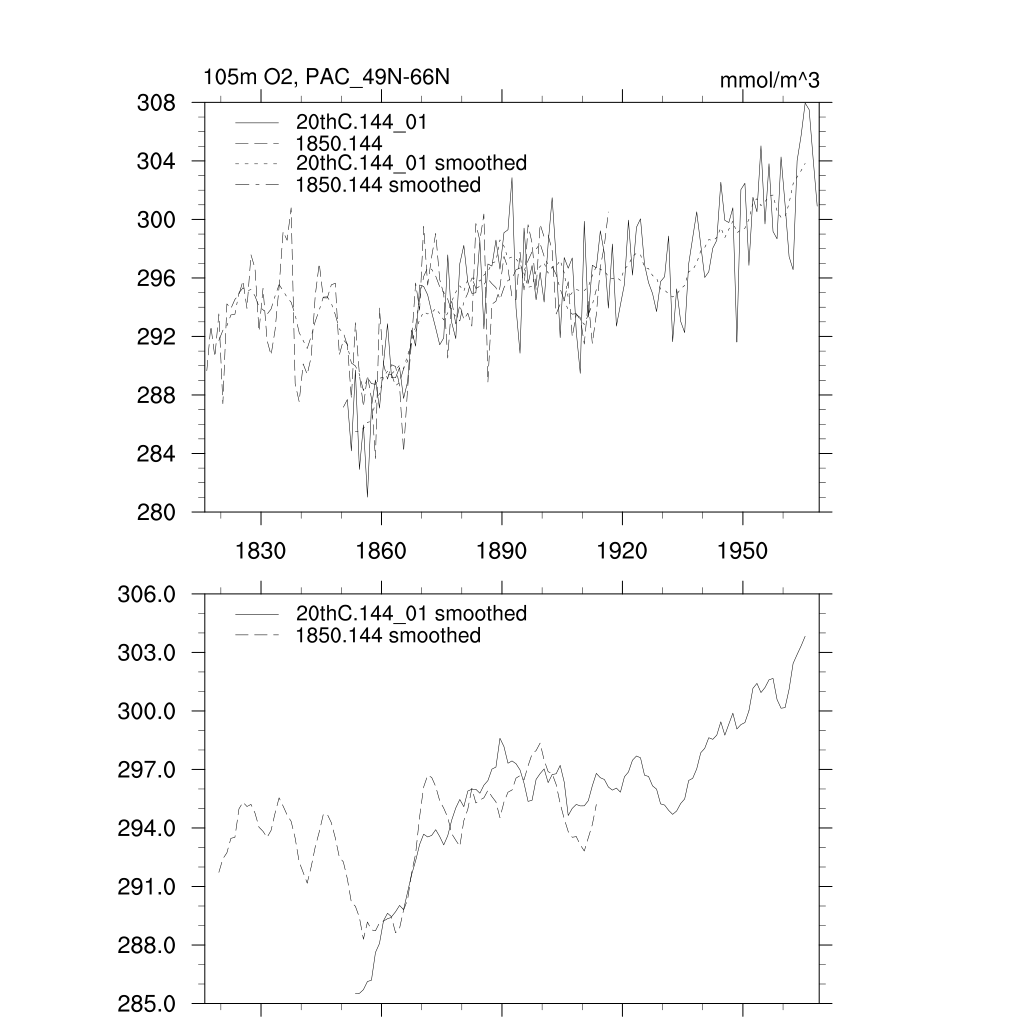 105m O2, PAC_49N-66N

mmol/m^3

20thC.144_01
1850.144
20thC.144_01 smoothed
1850.144 smoothed

308
304
300
296
292
288
284
280

1830
1860
1890
1920
1950

20thC.144_01 smoothed
1850.144 smoothed

306.0
303.0
300.0
297.0
294.0
291.0
288.0
285.0